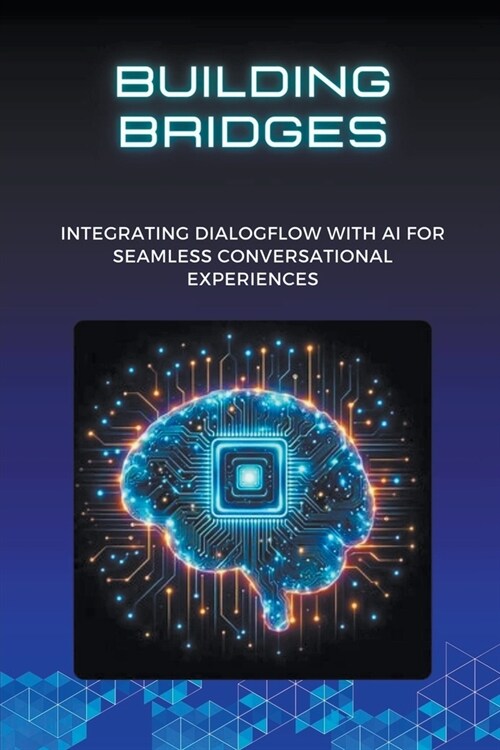 BUILDING BRIDGES

INTEGRATING DIALOGFLOW WITH AI FOR SEAMLESS CONVERSATIONAL EXPERIENCES